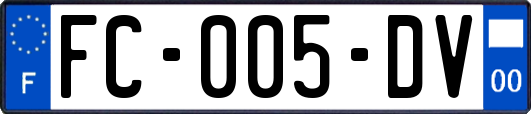 F

FC-005-DV

00